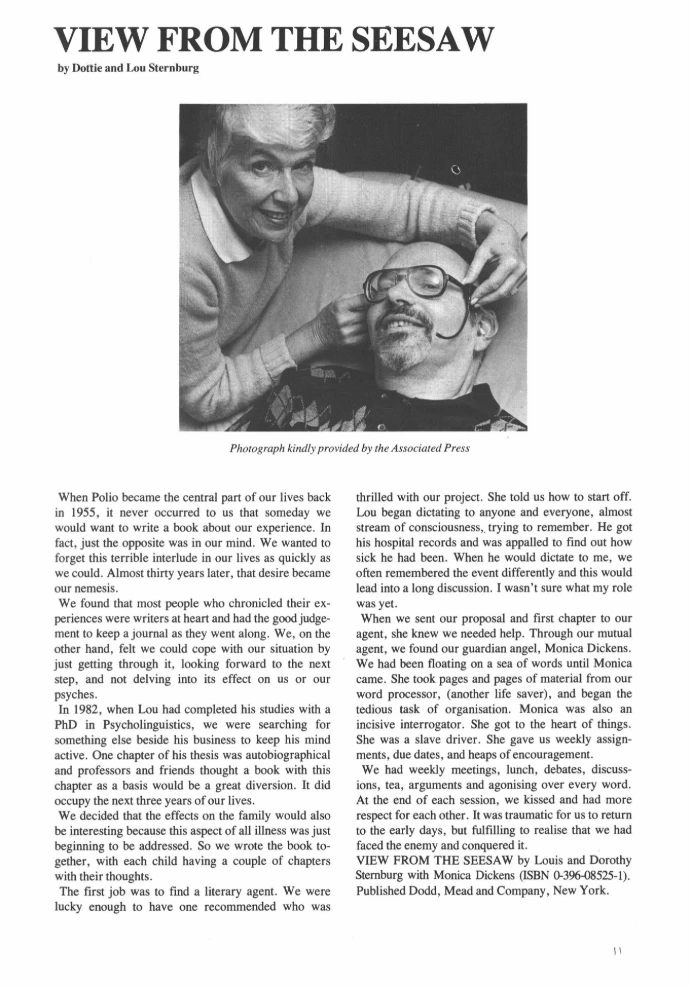 VIEW FROM THE SEESAW

by Dottie and Lou Sternburg

Photograph kindly provided by the Associated Press

When Polio became the central part of our lives back in 1955, it never occurred to us that someday we would want to write a book about our experience. In fact, just the opposite was in our mind. We wanted to forget this terrible interlude in our lives as quickly as we could. Almost thirty years later, that desire became our nemesis.

We found that most people who chronicled their experiences were writers at heart and had the good judgement to keep a journal as they went along. We, on the other hand, felt we could cope with our situation by just getting through it, looking forward to the next step, and not delving into its effect on us or our psyches.

In 1982, when Lou had completed his studies with a PhD in Psycholinguistics, we were searching for something else beside his business to keep his mind active. One chapter of his thesis was autobiographical and professors and friends thought a book with this chapter as a basis would be a great diversion. It did occupy the next three years of our lives.

We decided that the effects on the family would also be interesting because this aspect of all illness was just beginning to be addressed. So we wrote the book together, with each child having a couple of chapters with their thoughts.

The first job was to find a literary agent. We were lucky enough to have one recommended who was thrilled with our project. She told us how to start off. Lou began dictating to anyone and everyone, almost stream of consciousness, trying to remember. He got his hospital records and was appalled to find out how sick he had been. When he would dictate to me, we often remembered the event differently and this would lead into a long discussion. I wasn't sure what my role was yet.

When we sent our proposal and first chapter to our agent, she knew we needed help. Through our mutual agent, we found our guardian angel, Monica Dickens. We had been floating on a sea of words until Monica came. She took pages and pages of material from our word processor, (another life saver), and began the tedious task of organisation. Monica was also an incisive interrogator. She got to the heart of things. She was a slave driver. She gave us weekly assignments, due dates, and heaps of encouragement.

We had weekly meetings, lunch, debates, discussions, tea, arguments and agonising over every word. At the end of each session, we kissed and had more respect for each other. It was traumatic for us to return to the early days, but fulfilling to realise that we had faced the enemy and conquered it.

VIEW FROM THE SEESAW by Louis and Dorothy Sternburg with Monica Dickens (ISBN 0-396-08525-1). Published Dodd, Mead and Company, New York.

11